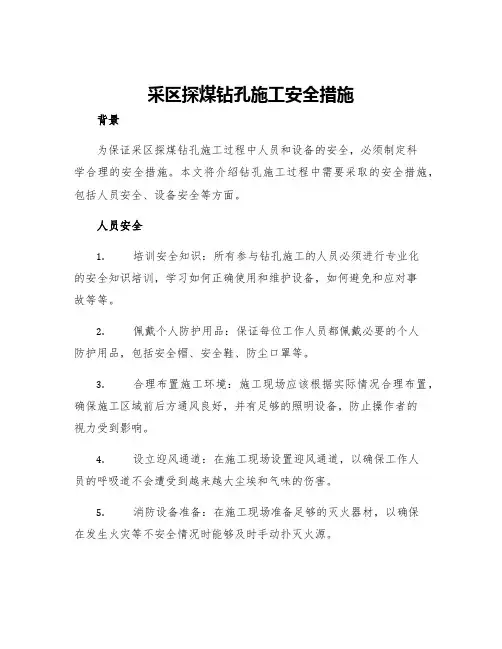 采区探煤钻孔施工安全措施

背景

为保证采区探煤钻孔施工过程中人员和设备的安全，必须制定科学合理的安全措施。本文将介绍钻孔施工过程中需要采取的安全措施，包括人员安全、设备安全等方面。

人员安全

1.　培训安全知识：所有参与钻孔施工的人员必须进行专业化的安全知识培训，学习如何正确使用和维护设备，如何避免和应对事故等等。

2.　佩戴个人防护用品：保证每位工作人员都佩戴必要的个人防护用品，包括安全帽、安全鞋、防尘口罩等。

3.　合理布置施工环境：施工现场应该根据实际情况合理布置，确保施工区域前后方通风良好，并有足够的照明设备，防止操作者的视力受到影响。

4.　设立迎风通道：在施工现场设置迎风通道，以确保工作人员的呼吸道不会遭受到越来越大尘埃和气味的伤害。

5.　消防设备准备：在施工现场准备足够的灭火器材，以确保在发生火灾等不安全情况时能够及时手动扑灭火源。